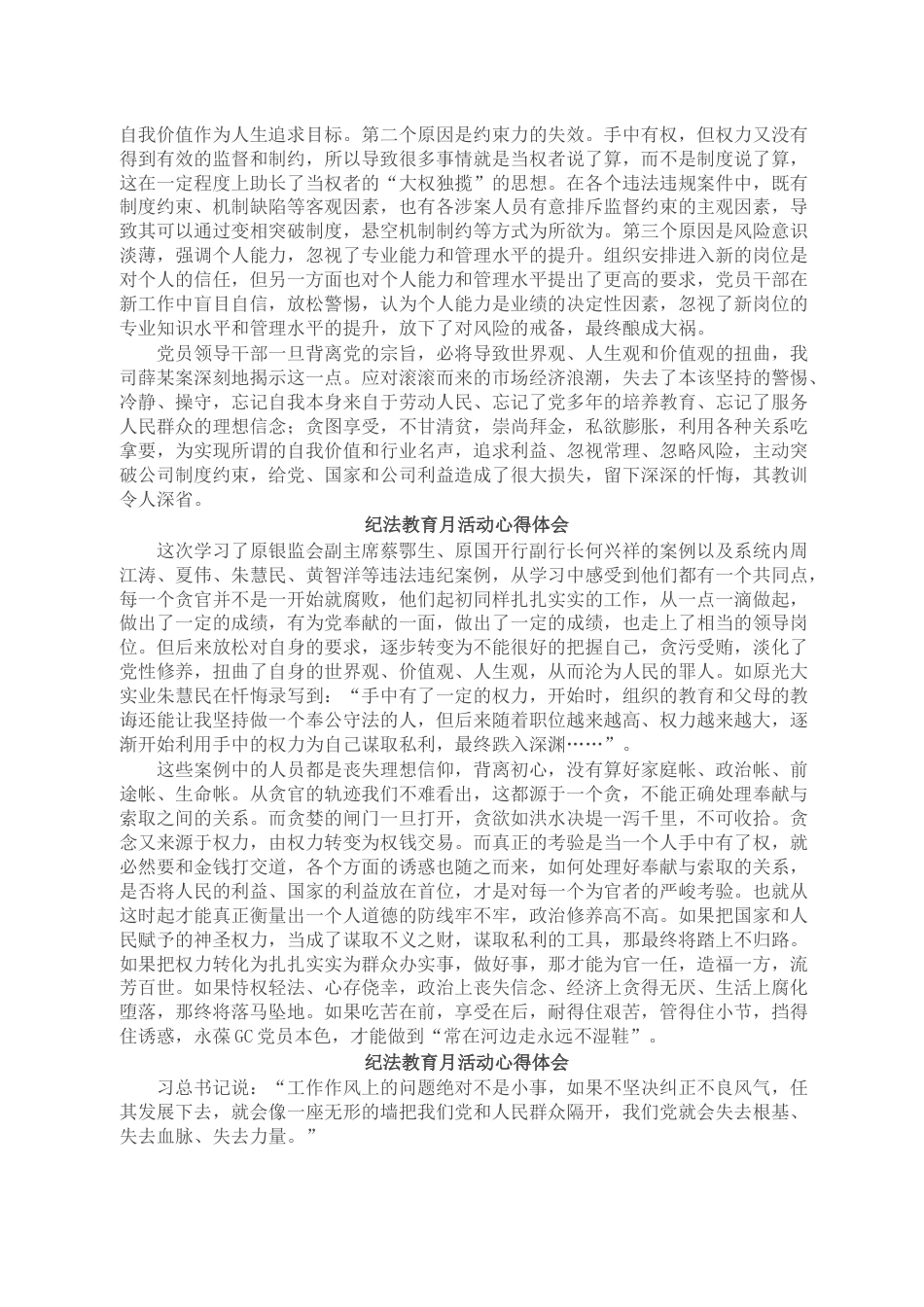 自我价值作为人生追求目标。第二个原因是约束力的失效。手中有权，但权力又没有得到有效的监督和制约，所以导致很多事情就是当权者说了算，而不是制度说了算，这在一定程度上助长了当权者的“大权独揽”的思想。在各个违法违规案件中，既有制度约束、机制缺陷等客观因素，也有各涉案人员有意排斥监督约束的主观因素，导致其可以通过变相突破制度，悬空机制制约等方式为所欲为。第三个原因是风险意识淡薄，强调个人能力，忽视了专业能力和管理水平的提升。组织安排进入新的岗位是对个人的信任，但另一方面也对个人能力和管理水平提出了更高的要求，党员干部在新工作中盲目自信，放松警惕，认为个人能力是业绩的决定性因素，忽视了新岗位的专业知识水平和管理水平的提升，放下了对风险的戒备，最终酿成大祸。

党员领导干部一旦背离党的宗旨，必将导致世界观、人生观和价值观的扭曲，我司薛某案深刻地揭示这一点。应对滚滚而来的市场经济浪潮，失去了本该坚持的警惕、冷静、操守，忘记自我本身来自于劳动人民、忘记了党多年的培养教育、忘记了服务人民群众的理想信念；贪图享受，不甘清贫，崇尚拜金，私欲膨胀，利用各种关系吃拿要，为实现所谓的自我价值和行业名声，追求利益、忽视常理、忽略风险，主动突破公司制度约束，给党、国家和公司利益造成了很大损失，留下深深的忏悔，其教训令人深省。

纪法教育月活动心得体会

这次学习了原银监会副主席蔡鄂生、原国开行副行长何兴祥的案例以及系统内周江涛、夏伟、朱慧民、黄智洋等违法违纪案例，从学习中感受到他们都有一个共同点，每一个贪官并不是一开始就腐败，他们起初同样扎扎实实的工作，从一点一滴做起，做出了一定的成绩，有为党奉献的一面，做出了一定的成绩，也走上了相当的领导岗位。但后来放松对自身的要求，逐步转变为不能很好的把握自己，贪污受贿，淡化了党性修养，扭曲了自身的世界观、价值观、人生观，从而沦为人民的罪人。如原光大实业朱慧民在忏悔录写到：“手中有了一定的权力，开始时，组织的教育和父母的教诲还能让我坚持做一个奉公守法的人，但后来随着职位越来越高、权力越来越大，逐渐开始利用手中的权力为自己谋取私利，最终跌入深渊……”。

这些案例中的人员都是丧失理想信仰，背离初心，没有算好家庭帐、政治帐、前途帐、生命帐。从贪官的轨迹我们不难看出，这都源于一个贪，不能正确处理奉献与索取之间的关系。而贪婪的闸门一旦打开，贪欲如洪水决堤一泻千里，不可收拾。贪念又来源于权力，由权力转变为权钱交易。而真正的考验是当一个人手中有了权，就必然要和金钱打交道，各个方面的诱惑也随之而来，如何处理好奉献与索取的关系，是否将人民的利益、国家的利益放在首位，才是对每一个为官者的严峻考验。也就从这时起才能真正衡量出一个人道德的防线牢不牢，政治修养高不高。如果把国家和人民赋予的神圣权力，当成了谋取不义之财，谋取私利的工具，那最终将踏上不归路。如果把权力转化为扎扎实实为群众办实事，做好事，那才能为官一任，造福一方，流芳百世。如果恃权轻法、心存侥幸，政治上丧失信念、经济上贪得无厌、生活上腐化堕落，那终将落马坠地。如果吃苦在前，享受在后，耐得住艰苦，管得住小节，挡得住诱惑，永葆GC党员本色，才能做到“常在河边走永远不湿鞋”。

纪法教育月活动心得体会

习总书记说：“工作作风上的问题绝对不是小事，如果不坚决纠正不良风气，任其发展下去，就会像一座无形的墙把我们党和人民群众隔开，我们党就会失去根基、失去血脉、失去力量。”